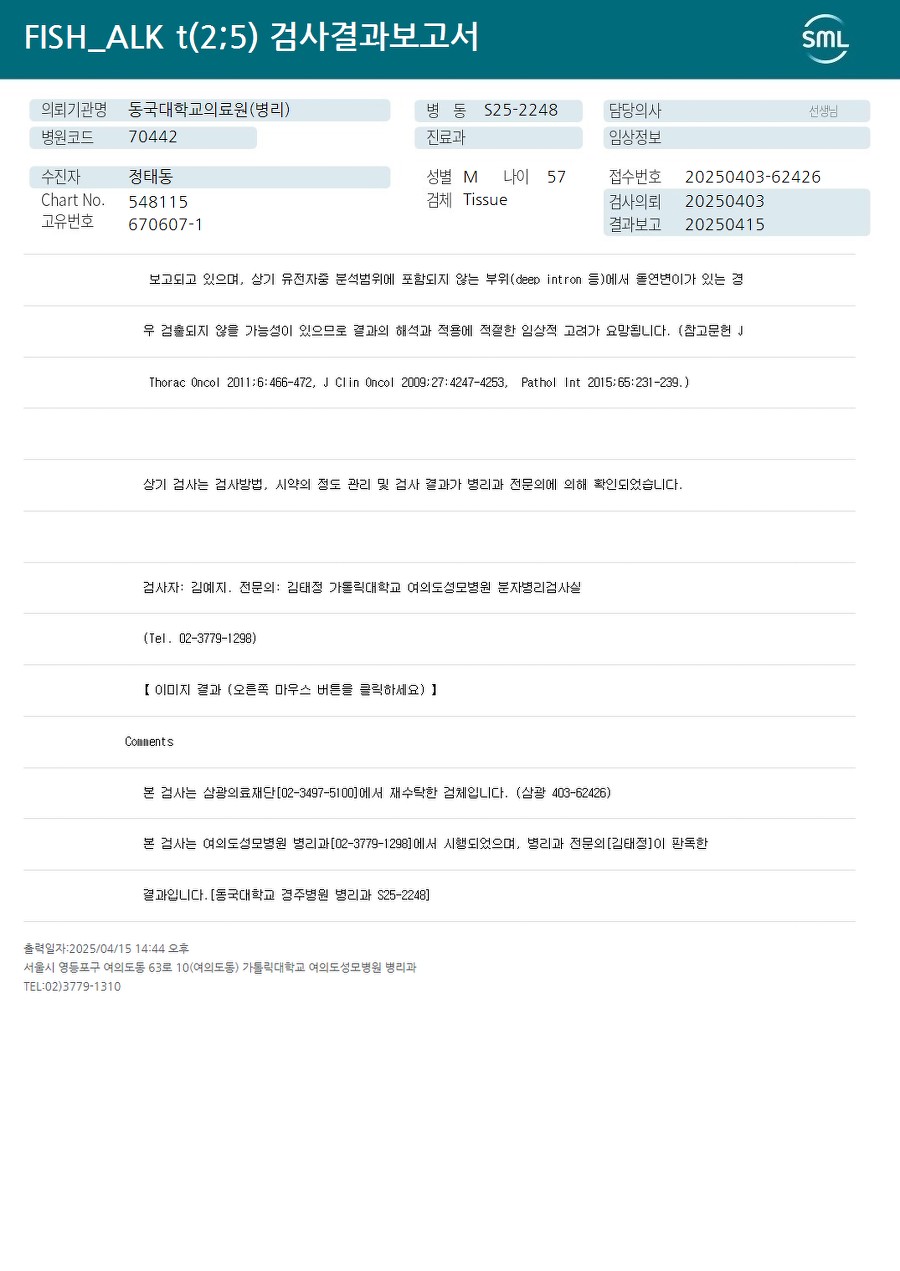 FISH_ALK t(2;5) 검사결과보고서

SML

의뢰기관명 동국대학교의료원(병리)
병원코드 70442

병 동 S25-2248
진료과

담당의사 선생님
임상정보

수진자 정태동
Chart No. 548115
고유번호 670607-1

성별 M 나이 57
검체 Tissue

접수번호 20250403-62426
검사의뢰 20250403
결과보고 20250415

보고되고 있으며, 상기 유전자중 분석범위에 포함되지 않는 부위(deep intron 등)에서 돌연변이가 있는 경

우 검출되지 않을 가능성이 있으므로 결과의 해석과 적용에 적절한 임상적 고려가 요망됩니다. (참고문헌 J

Thorac Oncol 2011;6:466-472, J Clin Oncol 2009;27:4247-4253, Pathol Int 2015;65:231-239.)

상기 검사는 검사방법, 시약의 정도 관리 및 검사 결과가 병리과 전문의에 의해 확인되었습니다.

검사자: 김예지. 전문의: 김태정 가톨릭대학교 여의도성모병원 분자병리검사실

(Tel. 02-3779-1298)

【 이미지 결과 (오른쪽 마우스 버튼을 클릭하세요) 】

Comments

본 검사는 삼광의료재단[02-3497-5100]에서 재수탁한 검체입니다. (삼광 403-62426)

본 검사는 여의도성모병원 병리과[02-3779-1298]에서 시행되었으며, 병리과 전문의[김태정]이 판독한

결과입니다.[동국대학교 경주병원 병리과 S25-2248]

출력일자:2025/04/15 14:44 오후
서울시 영등포구 여의도동 63로 10(여의도동) 가톨릭대학교 여의도성모병원 병리과
TEL:02)3779-1310